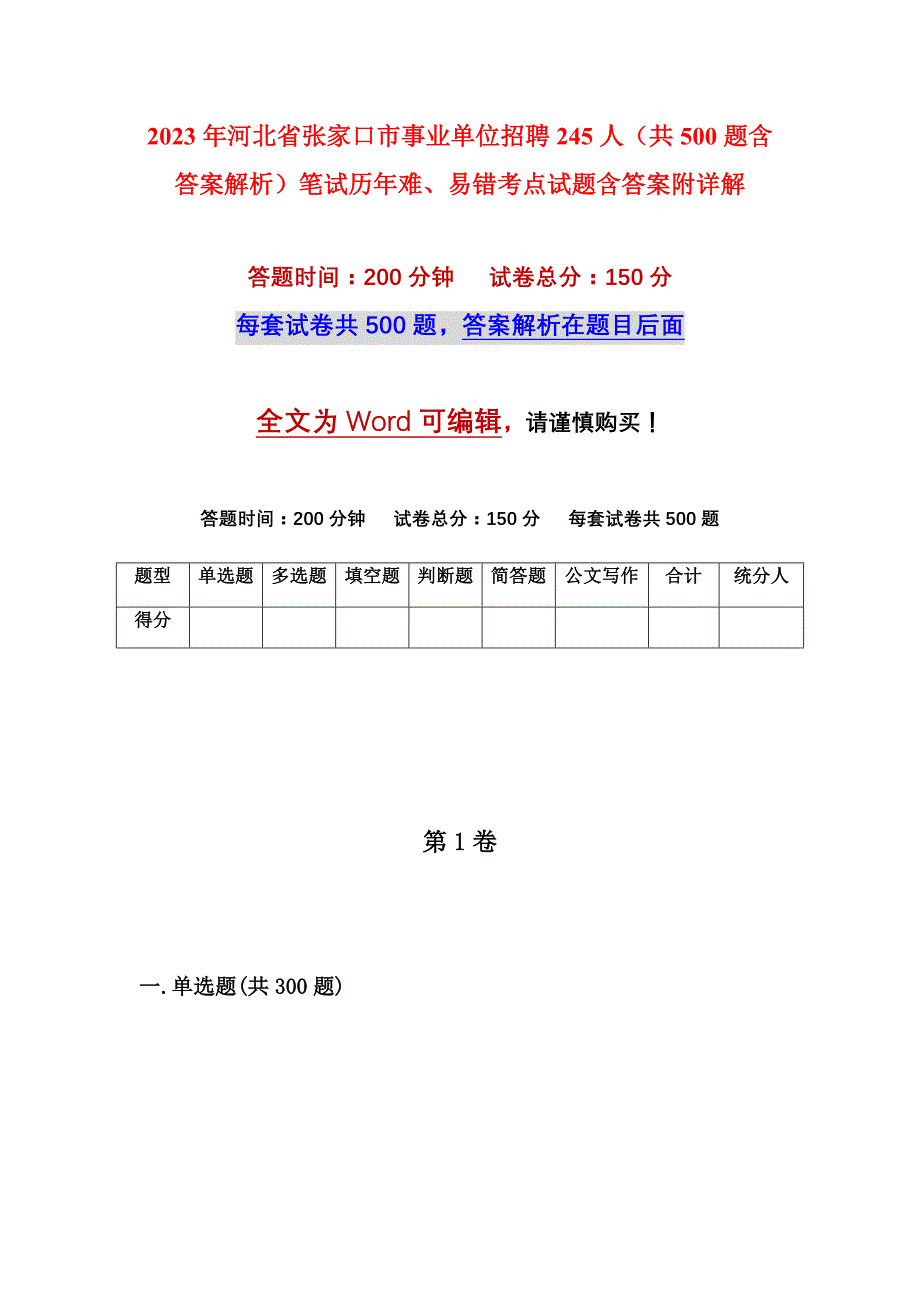 2023年河北省张家口市事业单位招聘245人（共500题含答案解析）笔试历年难、易错考点试题含答案附详解

答题时间：200分钟　　试卷总分：150分

每套试卷共500题，答案解析在题目后面

全文为Word可编辑，请谨慎购买！

答题时间：200分钟　试卷总分：150分　每套试卷共500题

| 题型 | 单选题 | 多选题 | 填空题 | 判断题 | 简答题 | 公文写作 | 合计 | 统分人 |
|---|---|---|---|---|---|---|---|---|
| 得分 | | | | | | | | |

第1卷

一.单选题(共300题)